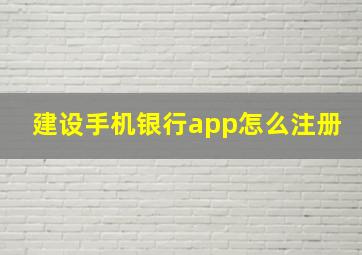 建设手机银行app怎么注册